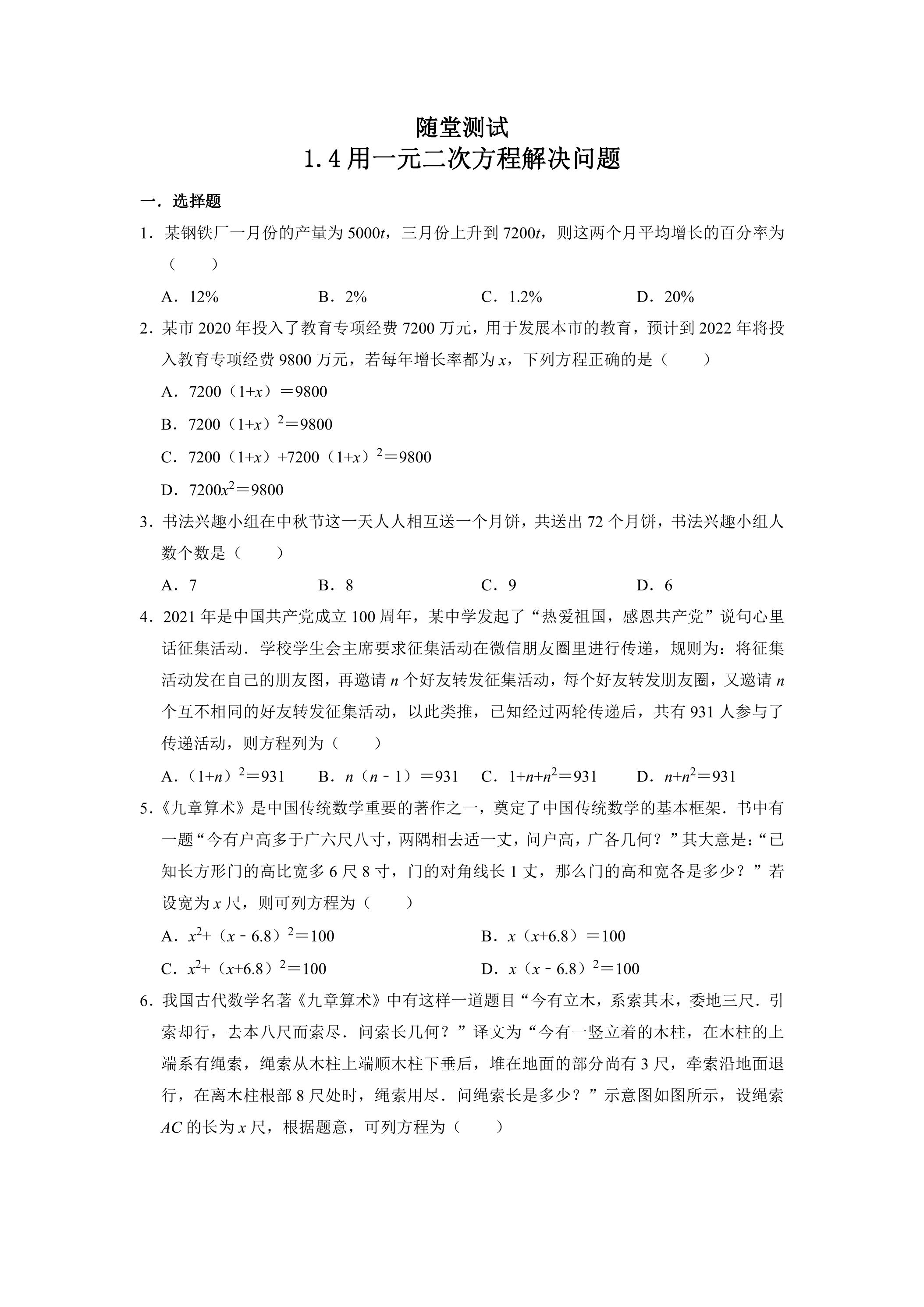 随堂测试

1.4用一元二次方程解决问题

一．选择题

1．某钢铁厂一月份的产量为5000t，三月份上升到7200t，则这两个月平均增长的百分率为（　　）

A．12%　　B．2%　　C．1.2%　　D．20%

2．某市2020年投入了教育专项经费7200万元，用于发展本市的教育，预计到2022年将投入教育专项经费9800万元，若每年增长率都为x，下列方程正确的是（　　）

A．$7200(1+x)=9800$

B．$7200(1+x)^2=9800$

C．$7200(1+x)+7200(1+x)^2=9800$

D．$7200x^2=9800$

3．书法兴趣小组在中秋节这一天人人相互送一个月饼，共送出72个月饼，书法兴趣小组人数个数是（　　）

A．7　　B．8　　C．9　　D．6

4．2021年是中国共产党成立100周年，某中学发起了“热爱祖国，感恩共产党”说句心里话征集活动．学校学生会主席要求征集活动在微信朋友圈里进行传递，规则为：将征集活动发在自己的朋友图，再邀请n个好友转发征集活动，每个好友转发朋友圈，又邀请n个互不相同的好友转发征集活动，以此类推，已知经过两轮传递后，共有931人参与了传递活动，则方程列为（　　）

A．$(1+n)^2=931$　　B．$n(n-1)=931$　　C．$1+n+n^2=931$　　D．$n+n^2=931$

5．《九章算术》是中国传统数学重要的著作之一，奠定了中国传统数学的基本框架．书中有一题“今有户高多于广六尺八寸，两隅相去适一丈，问户高，广各几何？”其大意是：“已知长方形门的高比宽多6尺8寸，门的对角线长1丈，那么门的高和宽各是多少？”若设宽为x尺，则可列方程为（　　）

A．$x^2+(x-6.8)^2=100$　　B．$x(x+6.8)=100$

C．$x^2+(x+6.8)^2=100$　　D．$x(x-6.8)^2=100$

6．我国古代数学名著《九章算术》中有这样一道题目“今有立木，系索其末，委地三尺．引索却行，去本八尺而索尽．问索长几何？”译文为“今有一竖立着的木柱，在木柱的上端系有绳索，绳索从木柱上端顺木柱下垂后，堆在地面的部分尚有3尺，牵索沿地面退行，在离木柱根部8尺处时，绳索用尽．问绳索长是多少？”示意图如图所示，设绳索AC的长为x尺，根据题意，可列方程为（　　）